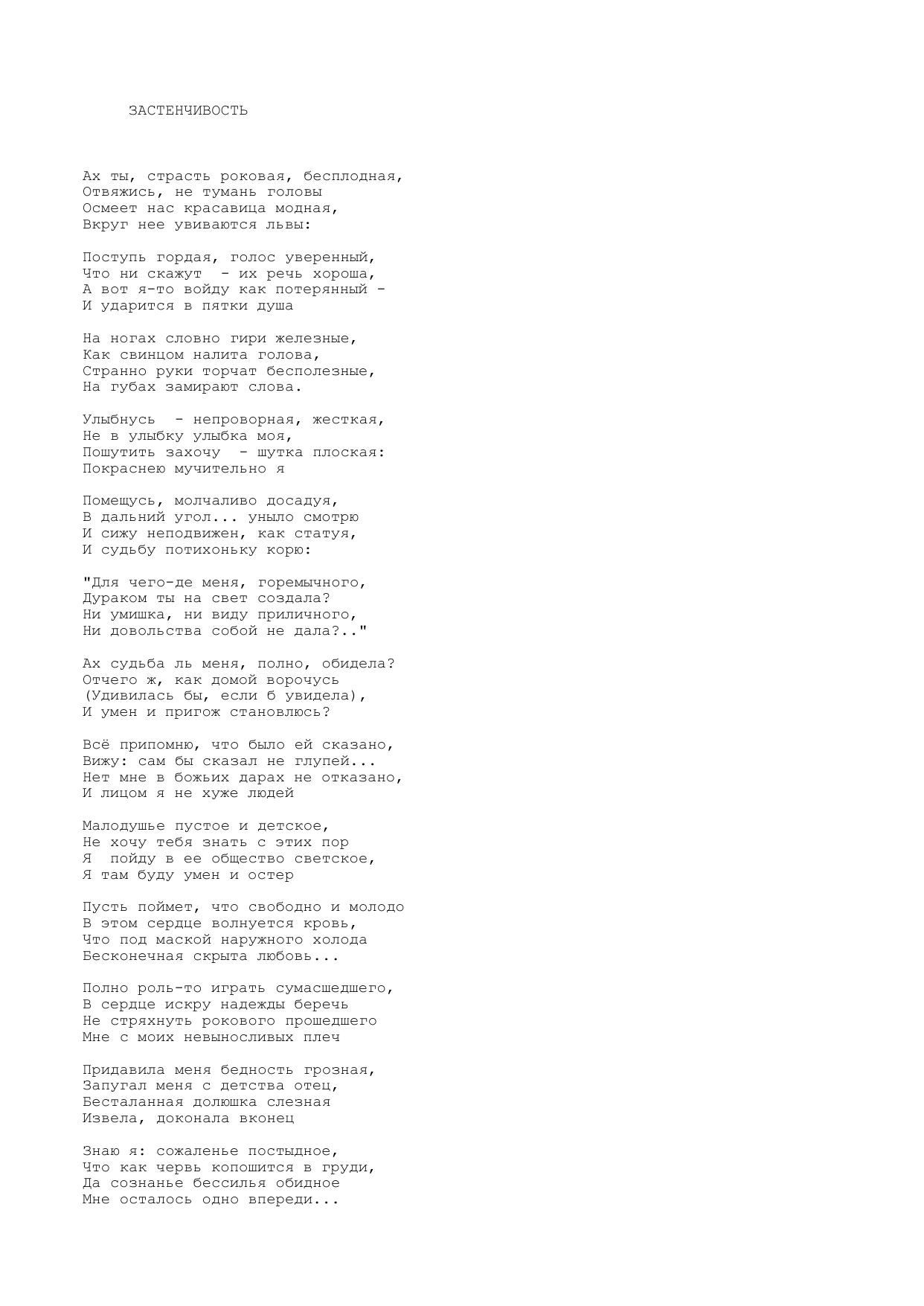 ЗАСТЕНЧИВОСТЬ

Ах ты, страсть роковая, бесплодная,
Отвяжись, не тумань головы
Осмеет нас красавица модная,
Вкруг нее увиваются львы:

Поступь гордая, голос уверенный,
Что ни скажут  - их речь хороша,
А вот я-то войду как потерянный -
И ударится в пятки душа

На ногах словно гири железные,
Как свинцом налита голова,
Странно руки торчат бесполезные,
На губах замирают слова.

Улыбнусь  - непроворная, жесткая,
Не в улыбку улыбка моя,
Пошутить захочу  - шутка плоская:
Покраснею мучительно я

Помещусь, молчаливо досадуя,
В дальний угол... уныло смотрю
И сижу неподвижен, как статуя,
И судьбу потихоньку корю:

"Для чего-де меня, горемычного,
Дураком ты на свет создала?
Ни умишка, ни виду приличного,
Ни довольства собой не дала?.."

Ах судьба ль меня, полно, обидела?
Отчего ж, как домой ворочусь
(Удивилась бы, если б увидела),
И умен и пригож становлюсь?

Всё припомню, что было ей сказано,
Вижу: сам бы сказал не глупей...
Нет мне в божьих дарах не отказано,
И лицом я не хуже людей

Малодушье пустое и детское,
Не хочу тебя знать с этих пор
Я  пойду в ее общество светское,
Я там буду умен и остер

Пусть поймет, что свободно и молодо
В этом сердце волнуется кровь,
Что под маской наружного холода
Бесконечная скрыта любовь...

Полно роль-то играть сумасшедшего,
В сердце искру надежды беречь
Не стряхнуть рокового прошедшего
Мне с моих невыносливых плеч

Придавила меня бедность грозная,
Запугал меня с детства отец,
Бесталанная долюшка слезная
Извела, доконала вконец

Знаю я: сожаленье постыдное,
Что как червь копошится в груди,
Да сознанье бессилья обидное
Мне осталось одно впереди...